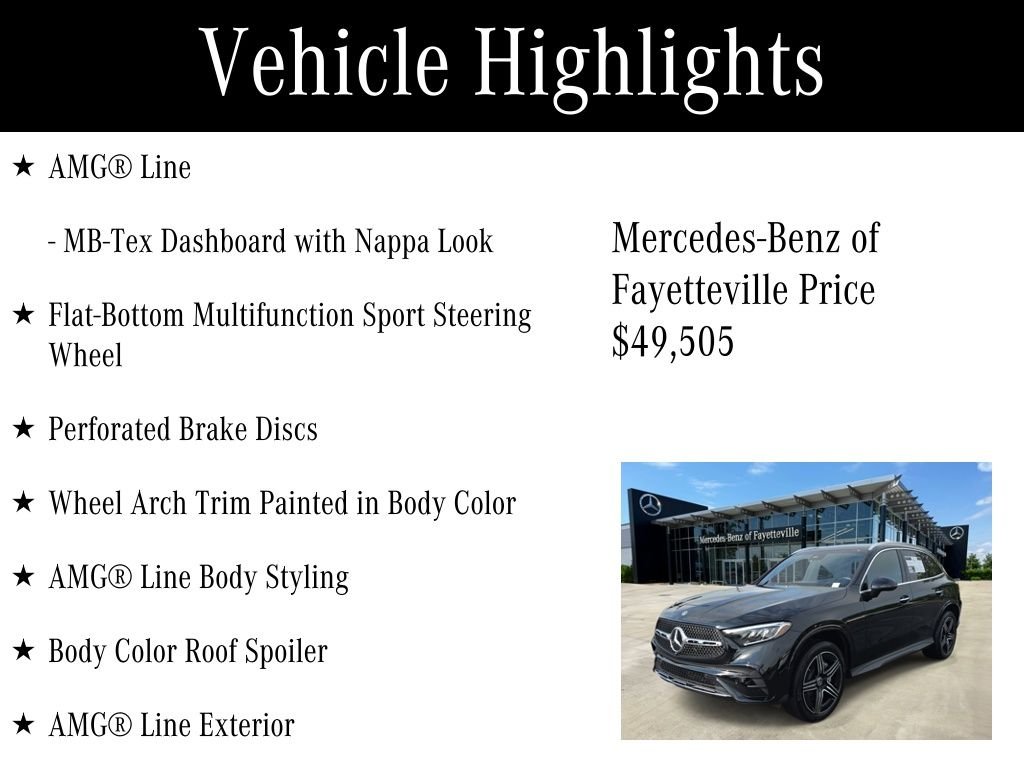 Vehicle Highlights

★ AMG® Line

- MB-Tex Dashboard with Nappa Look

★ Flat-Bottom Multifunction Sport Steering Wheel

★ Perforated Brake Discs

★ Wheel Arch Trim Painted in Body Color

★ AMG® Line Body Styling

★ Body Color Roof Spoiler

★ AMG® Line Exterior

Mercedes-Benz of Fayetteville Price $49,505

Mercedes-Benz of Fayetteville